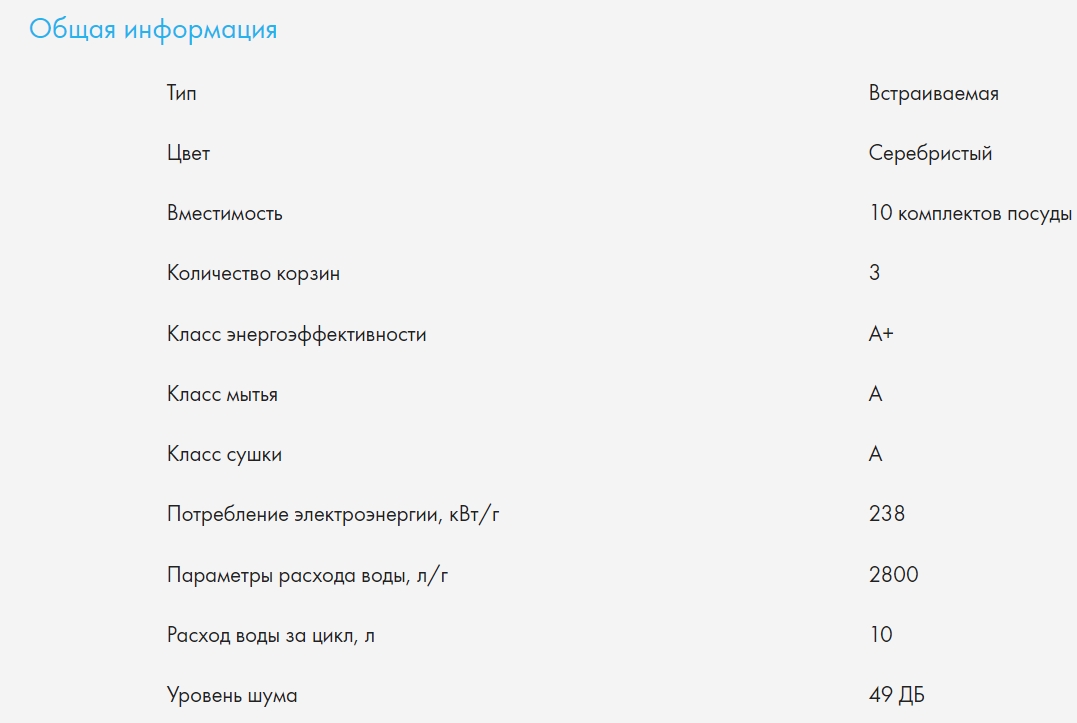 Общая информация

| | |
|---|---|
| Тип | Встраиваемая |
| Цвет | Серебристый |
| Вместимость | 10 комплектов посуды |
| Количество корзин | 3 |
| Класс энергоэффективности | A+ |
| Класс мытья | A |
| Класс сушки | A |
| Потребление электроэнергии, кВт/г | 238 |
| Параметры расхода воды, л/г | 2800 |
| Расход воды за цикл, л | 10 |
| Уровень шума | 49 ДБ |